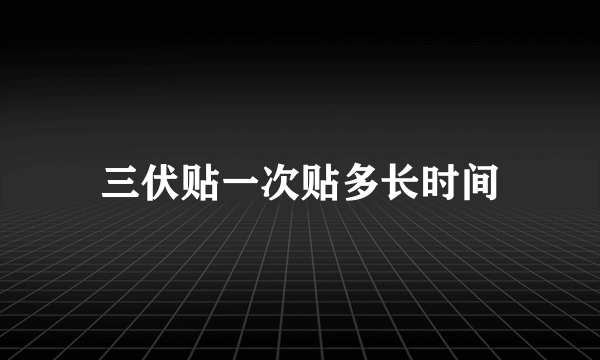 三伏贴一次贴多长时间